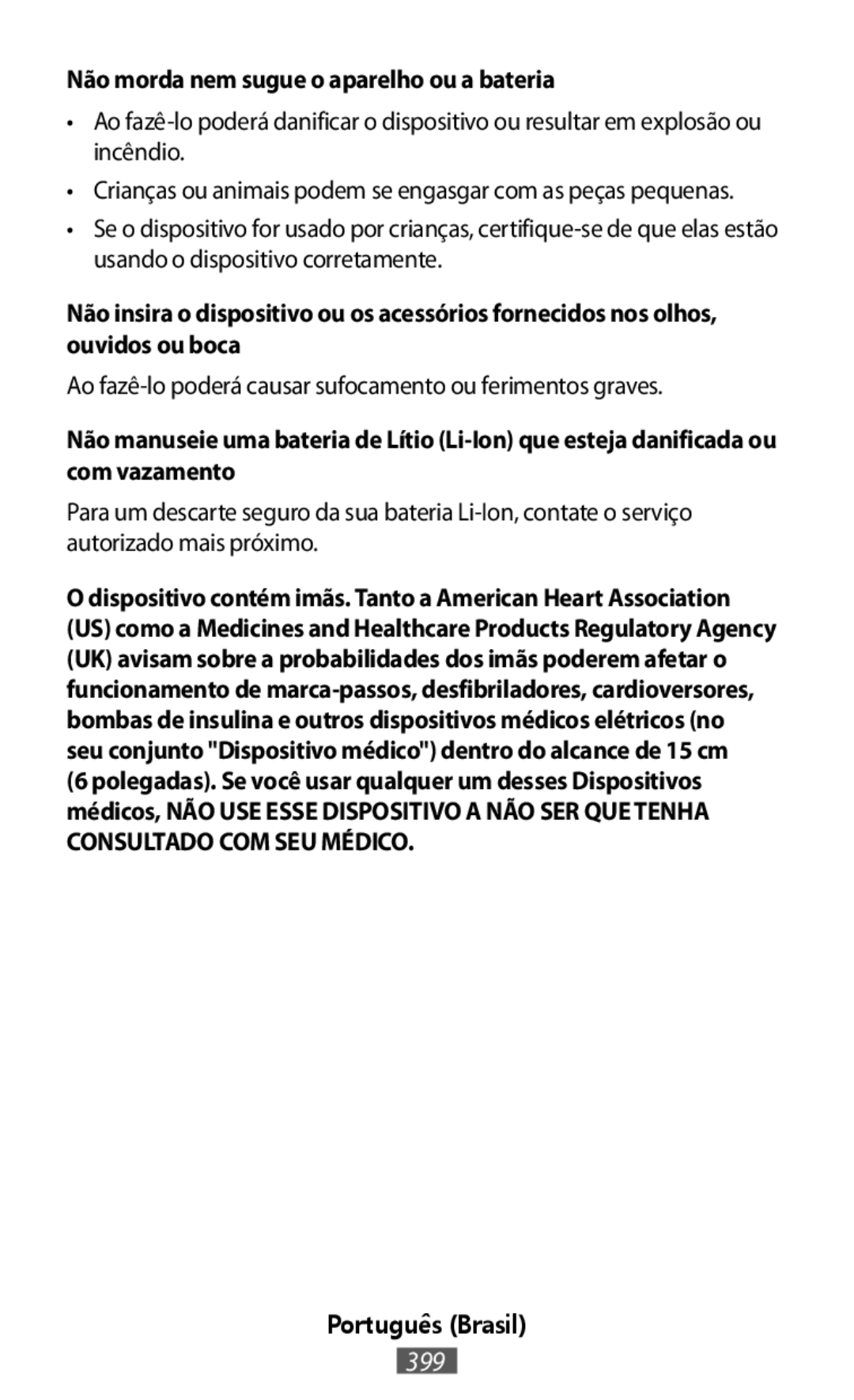 Não morda nem sugue o aparelho ou a bateria

• Ao fazê-lo poderá danificar o dispositivo ou resultar em explosão ou incêndio.

• Crianças ou animais podem se engasgar com as peças pequenas.

• Se o dispositivo for usado por crianças, certifique-se de que elas estão usando o dispositivo corretamente.

Não insira o dispositivo ou os acessórios fornecidos nos olhos, ouvidos ou boca

Ao fazê-lo poderá causar sufocamento ou ferimentos graves.

Não manuseie uma bateria de Lítio (Li-Ion) que esteja danificada ou com vazamento

Para um descarte seguro da sua bateria Li-Ion, contate o serviço autorizado mais próximo.

O dispositivo contém imãs. Tanto a American Heart Association (US) como a Medicines and Healthcare Products Regulatory Agency (UK) avisam sobre a probabilidades dos imãs poderem afetar o funcionamento de marca-passos, desfibriladores, cardioversores, bombas de insulina e outros dispositivos médicos elétricos (no seu conjunto "Dispositivo médico") dentro do alcance de 15 cm (6 polegadas). Se você usar qualquer um desses Dispositivos médicos, NÃO USE ESSE DISPOSITIVO A NÃO SER QUE TENHA CONSULTADO COM SEU MÉDICO.

Português (Brasil)

399